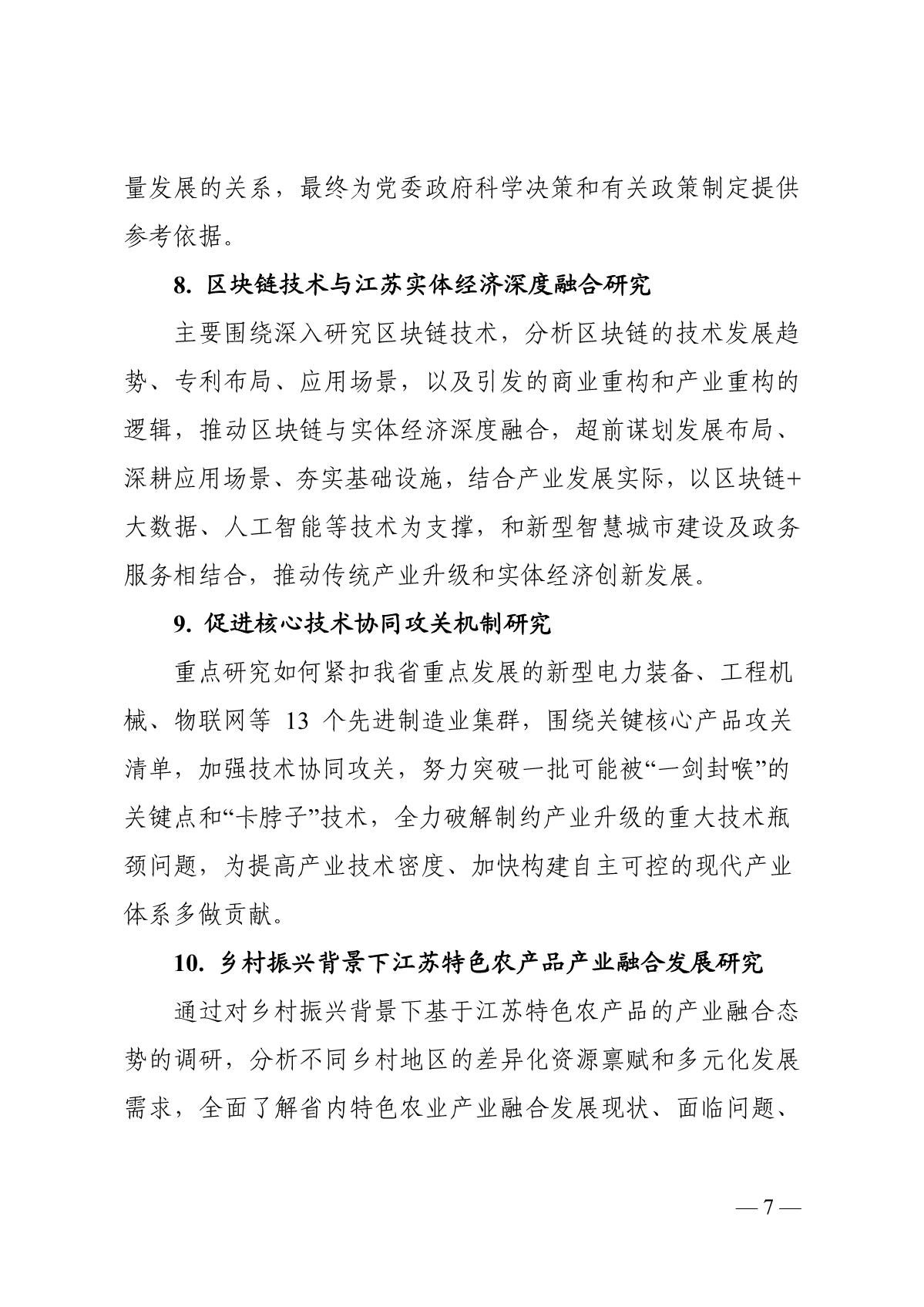 量发展的关系，最终为党委政府科学决策和有关政策制定提供参考依据。

8. 区块链技术与江苏实体经济深度融合研究

主要围绕深入研究区块链技术，分析区块链的技术发展趋势、专利布局、应用场景，以及引发的商业重构和产业重构的逻辑，推动区块链与实体经济深度融合，超前谋划发展布局、深耕应用场景、夯实基础设施，结合产业发展实际，以区块链+大数据、人工智能等技术为支撑，和新型智慧城市建设及政务服务相结合，推动传统产业升级和实体经济创新发展。

9. 促进核心技术协同攻关机制研究

重点研究如何紧扣我省重点发展的新型电力装备、工程机械、物联网等 13 个先进制造业集群，围绕关键核心产品攻关清单，加强技术协同攻关，努力突破一批可能被“一剑封喉”的关键点和“卡脖子”技术，全力破解制约产业升级的重大技术瓶颈问题，为提高产业技术密度、加快构建自主可控的现代产业体系多做贡献。

10. 乡村振兴背景下江苏特色农产品产业融合发展研究

通过对乡村振兴背景下基于江苏特色农产品的产业融合态势的调研，分析不同乡村地区的差异化资源禀赋和多元化发展需求，全面了解省内特色农业产业融合发展现状、面临问题、

— 7 —